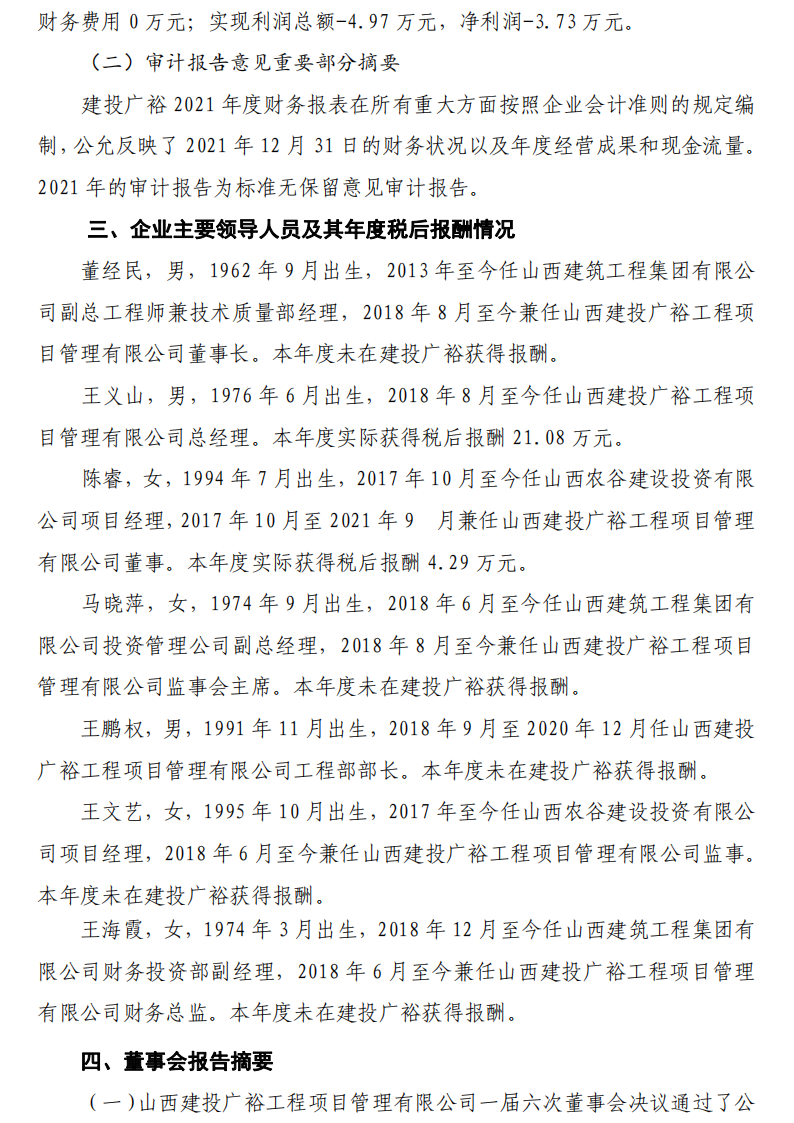 财务费用 0 万元；实现利润总额-4.97 万元，净利润-3.73 万元。

（二）审计报告意见重要部分摘要

建投广裕 2021 年度财务报表在所有重大方面按照企业会计准则的规定编制，公允反映了 2021 年 12 月 31 日的财务状况以及年度经营成果和现金流量。2021 年的审计报告为标准无保留意见审计报告。

三、企业主要领导人员及其年度税后报酬情况

董经民，男，1962 年 9 月出生，2013 年至今任山西建筑工程集团有限公司副总工程师兼技术质量部经理，2018 年 8 月至今兼任山西建投广裕工程项目管理有限公司董事长。本年度未在建投广裕获得报酬。

王义山，男，1976 年 6 月出生，2018 年 8 月至今任山西建投广裕工程项目管理有限公司总经理。本年度实际获得税后报酬 21.08 万元。

陈睿，女，1994 年 7 月出生，2017 年 10 月至今任山西农谷建设投资有限公司项目经理，2017 年 10 月至 2021 年 9 月兼任山西建投广裕工程项目管理有限公司董事。本年度实际获得税后报酬 4.29 万元。

马晓萍，女，1974 年 9 月出生，2018 年 6 月至今任山西建筑工程集团有限公司投资管理公司副总经理，2018 年 8 月至今兼任山西建投广裕工程项目管理有限公司监事会主席。本年度未在建投广裕获得报酬。

王鹏权，男，1991 年 11 月出生，2018 年 9 月至 2020 年 12 月任山西建投广裕工程项目管理有限公司工程部部长。本年度未在建投广裕获得报酬。

王文艺，女，1995 年 10 月出生，2017 年至今任山西农谷建设投资有限公司项目经理，2018 年 6 月至今兼任山西建投广裕工程项目管理有限公司监事。本年度未在建投广裕获得报酬。

王海霞，女，1974 年 3 月出生，2018 年 12 月至今任山西建筑工程集团有限公司财务投资部副经理，2018 年 6 月至今兼任山西建投广裕工程项目管理有限公司财务总监。本年度未在建投广裕获得报酬。

四、董事会报告摘要

（一）山西建投广裕工程项目管理有限公司一届六次董事会决议通过了公